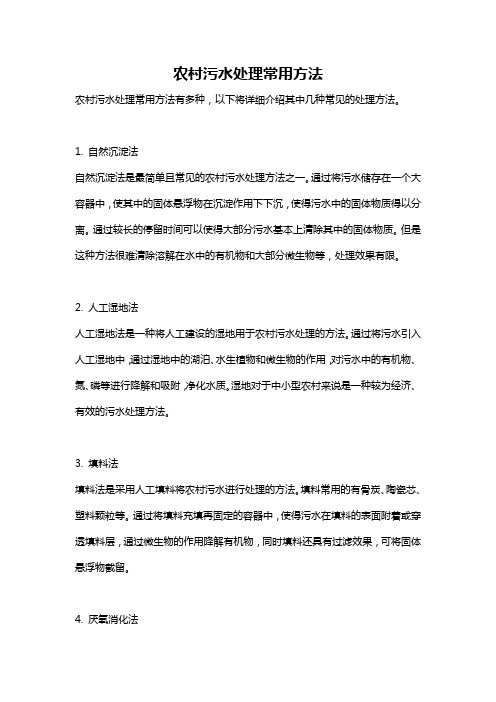 农村污水处理常用方法

农村污水处理常用方法有多种，以下将详细介绍其中几种常见的处理方法。

1. 自然沉淀法

自然沉淀法是最简单且常见的农村污水处理方法之一。通过将污水储存在一个大容器中，使其中的固体悬浮物在沉淀作用下下沉，使得污水中的固体物质得以分离。通过较长的停留时间可以使得大部分污水基本上清除其中的固体物质。但是这种方法很难清除溶解在水中的有机物和大部分微生物等，处理效果有限。

2. 人工湿地法

人工湿地法是一种将人工建设的湿地用于农村污水处理的方法。通过将污水引入人工湿地中，通过湿地中的湖泊、水生植物和微生物的作用，对污水中的有机物、氮、磷等进行降解和吸附，净化水质。湿地对于中小型农村来说是一种较为经济、有效的污水处理方法。

3. 填料法

填料法是采用人工填料将农村污水进行处理的方法。填料常用的有骨炭、陶瓷芯、塑料颗粒等。通过将填料充填再固定的容器中，使得污水在填料的表面附着或穿透填料层，通过微生物的作用降解有机物，同时填料还具有过滤效果，可将固体悬浮物截留。

4. 厌氧消化法